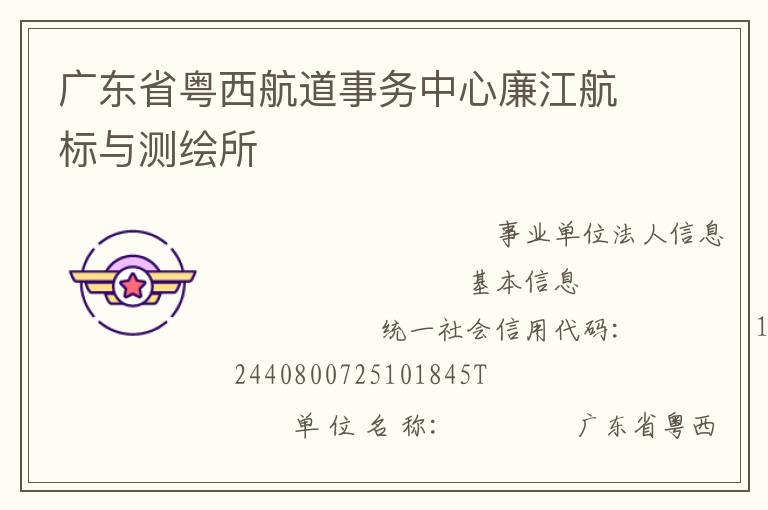 广东省粤西航道事务中心廉江航标与测绘所

事业单位法人信息

基本信息

统一社会信用代码： 1

2440800725101845T

单位名称： 广东省粤西